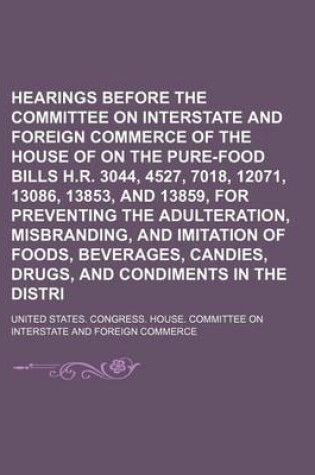 HEARINGS BEFORE THE COMMITTEE ON INTERSTATE AND FOREIGN COMMERCE OF THE HOUSE OF ON THE PURE-FOOD BILLS H.R. 3044, 4527, 7018, 12071, 13086, 13853, AND 13859, FOR PREVENTING THE ADULTERATION, MISBRANDING, AND IMITATION OF FOODS, BEVERAGES, CANDIES, DRUGS, AND CONDIMENTS IN THE DISTRI

UNITED STATES. CONGRESS. HOUSE. COMMITTEE ON INTERSTATE AND FOREIGN COMMERCE